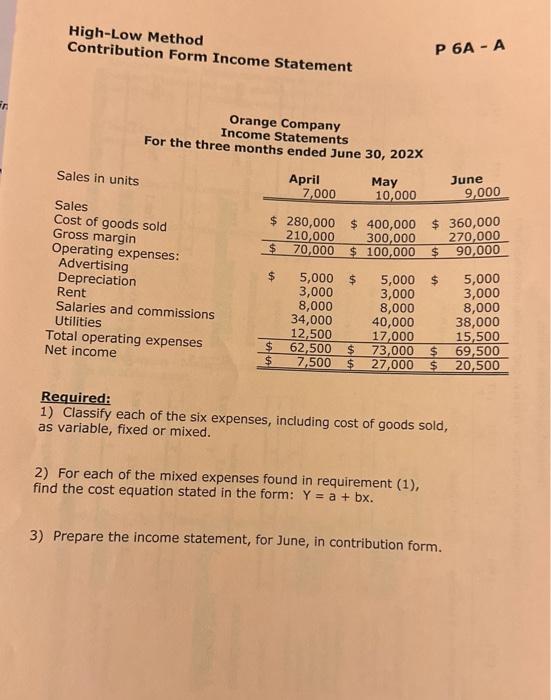 High-Low Method
Contribution Form Income Statement

P 6A - A

Orange Company
Income Statements
For the three months ended June 30, 202X

| | April | May | June |
|---|---|---|---|
| Sales in units | 7,000 | 10,000 | 9,000 |
| Sales | \$ 280,000 | \$ 400,000 | \$ 360,000 |
| Cost of goods sold | 210,000 | 300,000 | 270,000 |
| Gross margin | \$ 70,000 | \$ 100,000 | \$ 90,000 |
| Operating expenses: | | | |
| Advertising | \$ 5,000 | \$ 5,000 | \$ 5,000 |
| Depreciation | 3,000 | 3,000 | 3,000 |
| Rent | 8,000 | 8,000 | 8,000 |
| Salaries and commissions | 34,000 | 40,000 | 38,000 |
| Utilities | 12,500 | 17,000 | 15,500 |
| Total operating expenses | \$ 62,500 | \$ 73,000 | \$ 69,500 |
| Net income | \$ 7,500 | \$ 27,000 | \$ 20,500 |

Required:
1) Classify each of the six expenses, including cost of goods sold, as variable, fixed or mixed.

2) For each of the mixed expenses found in requirement (1), find the cost equation stated in the form: Y = a + bx.

3) Prepare the income statement, for June, in contribution form.